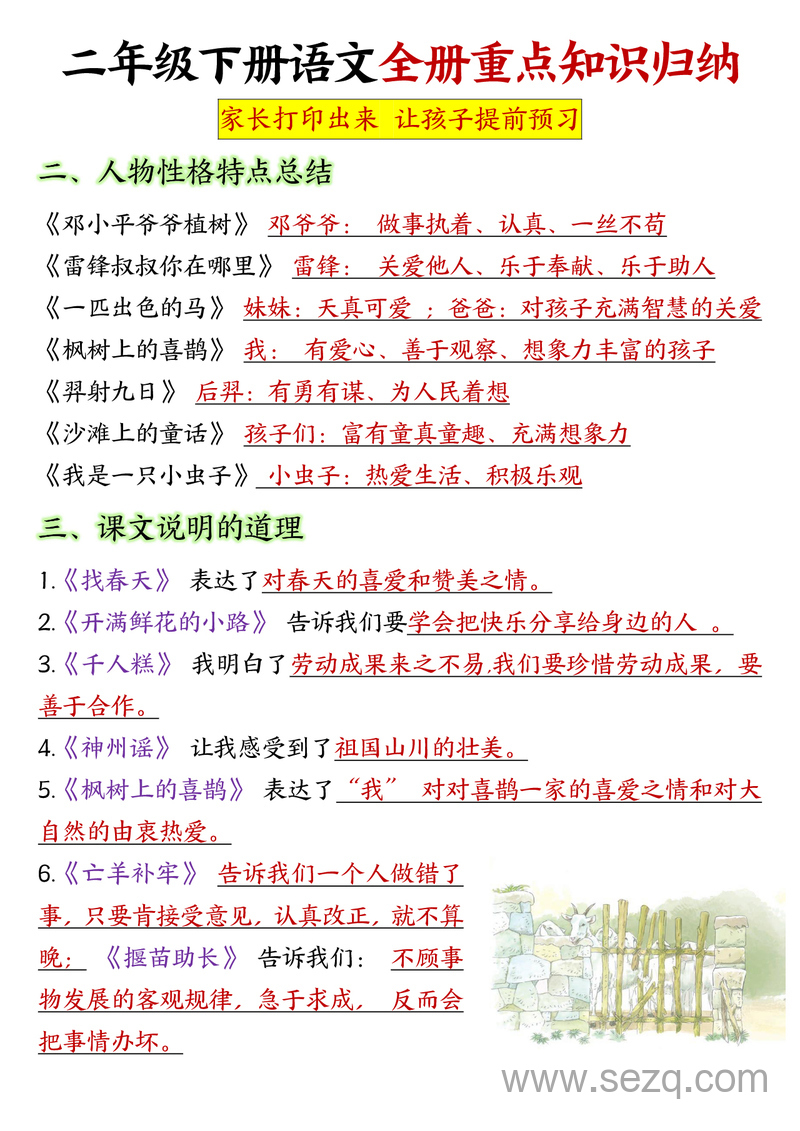 二年级下册语文全册重点知识归纳

家长打印出来 让孩子提前预习

二、人物性格特点总结

《邓小平爷爷植树》 邓爷爷： 做事执着、认真、一丝不苟

《雷锋叔叔你在哪里》 雷锋： 关爱他人、乐于奉献、乐于助人

《一匹出色的马》 妹妹：天真可爱 ；爸爸：对孩子充满智慧的关爱

《枫树上的喜鹊》 我： 有爱心、善于观察、想象力丰富的孩子

《羿射九日》 后羿：有勇有谋、为人民着想

《沙滩上的童话》 孩子们：富有童真童趣、充满想象力

《我是一只小虫子》 小虫子：热爱生活、积极乐观

三、课文说明的道理

1.《找春天》 表达了对春天的喜爱和赞美之情。

2.《开满鲜花的小路》 告诉我们要学会把快乐分享给身边的人 。

3.《千人糕》 我明白了劳动成果来之不易,我们要珍惜劳动成果，要善于合作。

4.《神州谣》 让我感受到了祖国山川的壮美。

5.《枫树上的喜鹊》 表达了“我” 对对喜鹊一家的喜爱之情和对大自然的由衷热爱。

6.《亡羊补牢》 告诉我们一个人做错了事，只要肯接受意见，认真改正，就不算晚；《揠苗助长》 告诉我们： 不顾事物发展的客观规律，急于求成， 反而会把事情办坏。

www.sezq.com